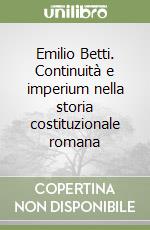 unilibro

Emilio Betti. Continuità e imperium nella storia costituzionale romana

COPERTINA NON DISPONIBILE